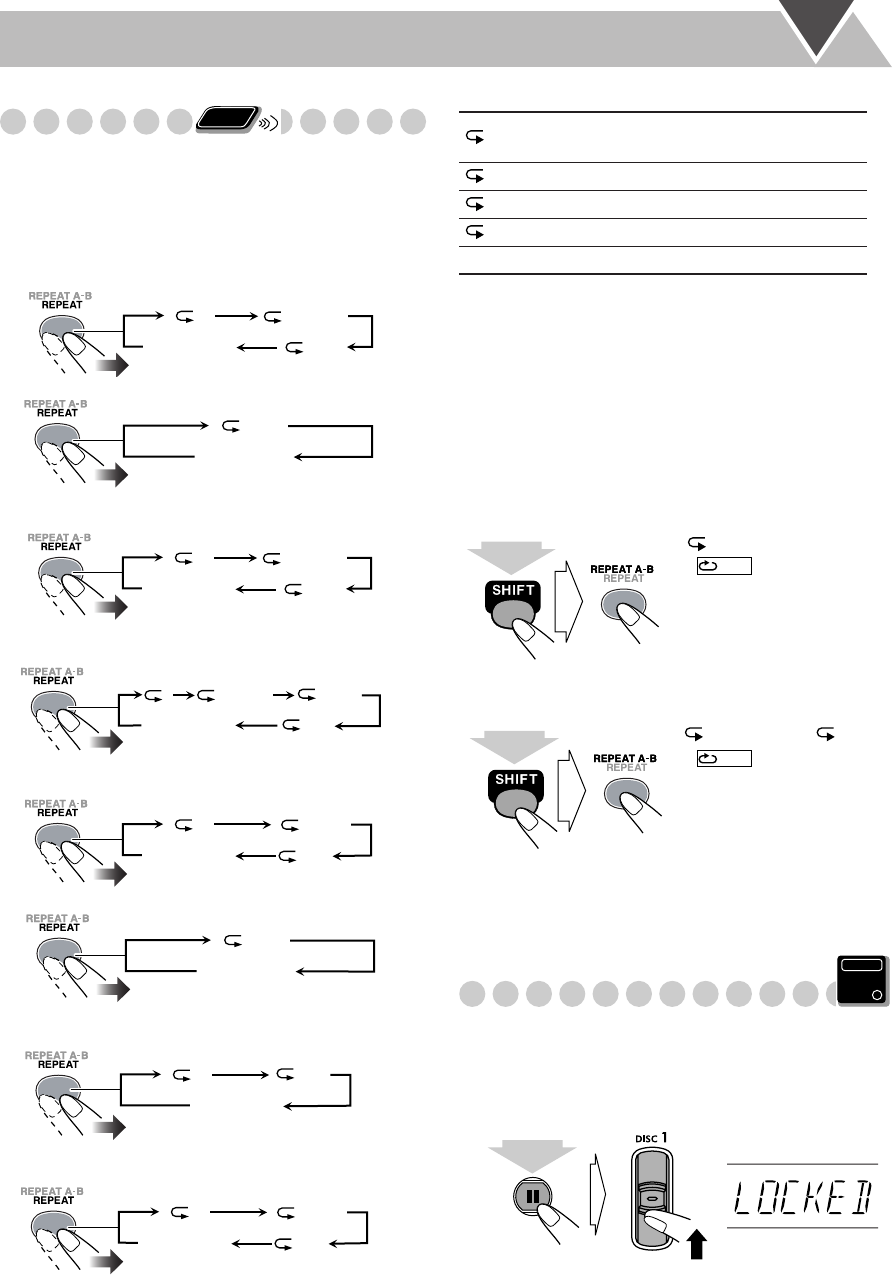 REPEAT A-B
REPEAT

REPEAT A-B
REPEAT

REPEAT A-B
REPEAT

REPEAT A-B
REPEAT

REPEAT A-B
REPEAT

REPEAT A-B
REPEAT

REPEAT A-B
REPEAT

REPEAT A-B
REPEAT

SHIFT

REPEAT A-B
REPEAT

SHIFT

REPEAT A-B
REPEAT

DISC 1

LOCKED